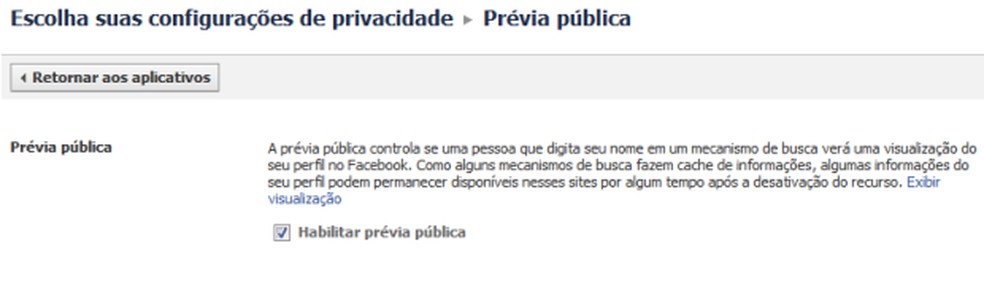 Escolha suas configurações de privacidade ▸ Prévia pública

◂ Retornar aos aplicativos

Prévia pública

A prévia pública controla se uma pessoa que digita seu nome em um mecanismo de busca verá uma visualização do seu perfil no Facebook. Como alguns mecanismos de busca fazem cache de informações, algumas informações do seu perfil podem permanecer disponíveis nesses sites por algum tempo após a desativação do recurso. Exibir visualização

Habilitar prévia pública